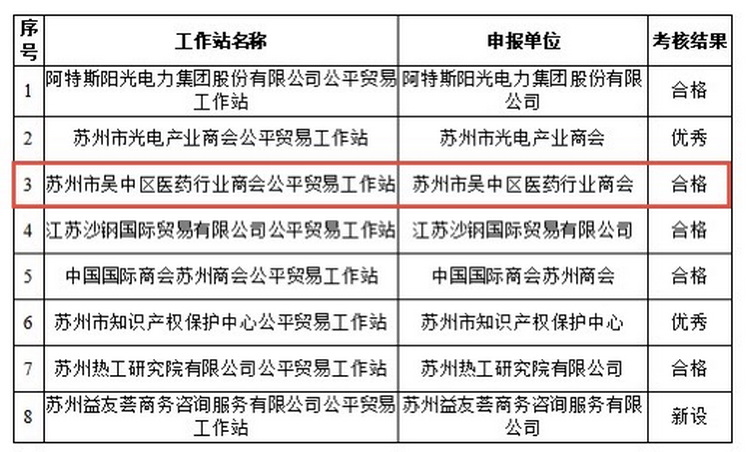 | 序号 | 工作站名称 | 申报单位 | 考核结果 |
|---|---|---|---|
| 1 | 阿特斯阳光电力集团股份有限公司公平贸易工作站 | 阿特斯阳光电力集团股份有限公司 | 合格 |
| 2 | 苏州市光电产业商会公平贸易工作站 | 苏州市光电产业商会 | 优秀 |
| 3 | 苏州市吴中区医药行业商会公平贸易工作站 | 苏州市吴中区医药行业商会 | 合格 |
| 4 | 江苏沙钢国际贸易有限公司公平贸易工作站 | 江苏沙钢国际贸易有限公司 | 合格 |
| 5 | 中国国际商会苏州商会公平贸易工作站 | 中国国际商会苏州商会 | 合格 |
| 6 | 苏州市知识产权保护中心公平贸易工作站 | 苏州市知识产权保护中心 | 优秀 |
| 7 | 苏州热工研究院有限公司公平贸易工作站 | 苏州热工研究院有限公司 | 合格 |
| 8 | 苏州益友荟商务咨询服务有限公司公平贸易工作站 | 苏州益友荟商务咨询服务有限公司 | 新设 |